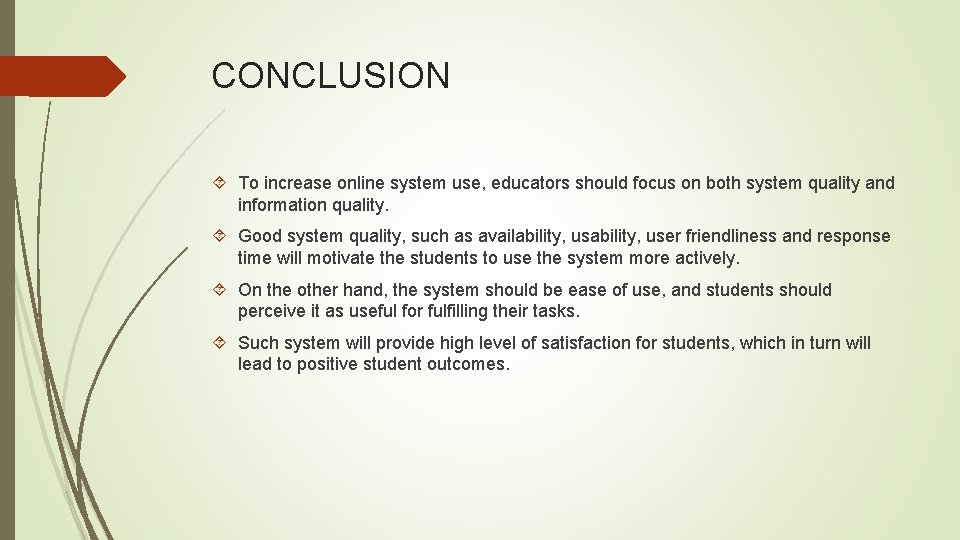 CONCLUSION

To increase online system use, educators should focus on both system quality and information quality.

Good system quality, such as availability, usability, user friendliness and response time will motivate the students to use the system more actively.

On the other hand, the system should be ease of use, and students should perceive it as useful for fulfilling their tasks.

Such system will provide high level of satisfaction for students, which in turn will lead to positive student outcomes.